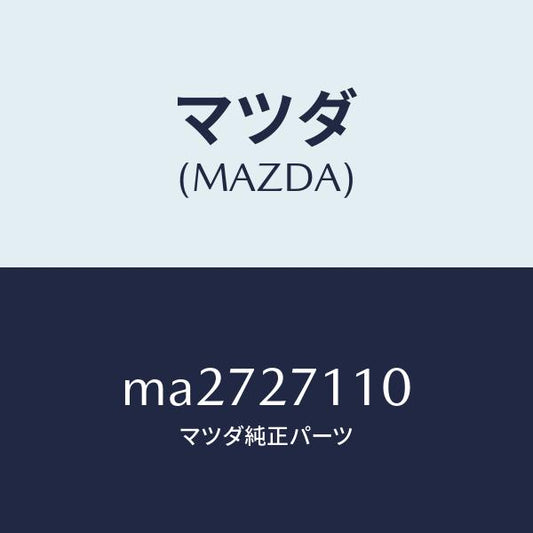 マツダ
(MAZDA)

ma2727110
マツダ純正パーツ